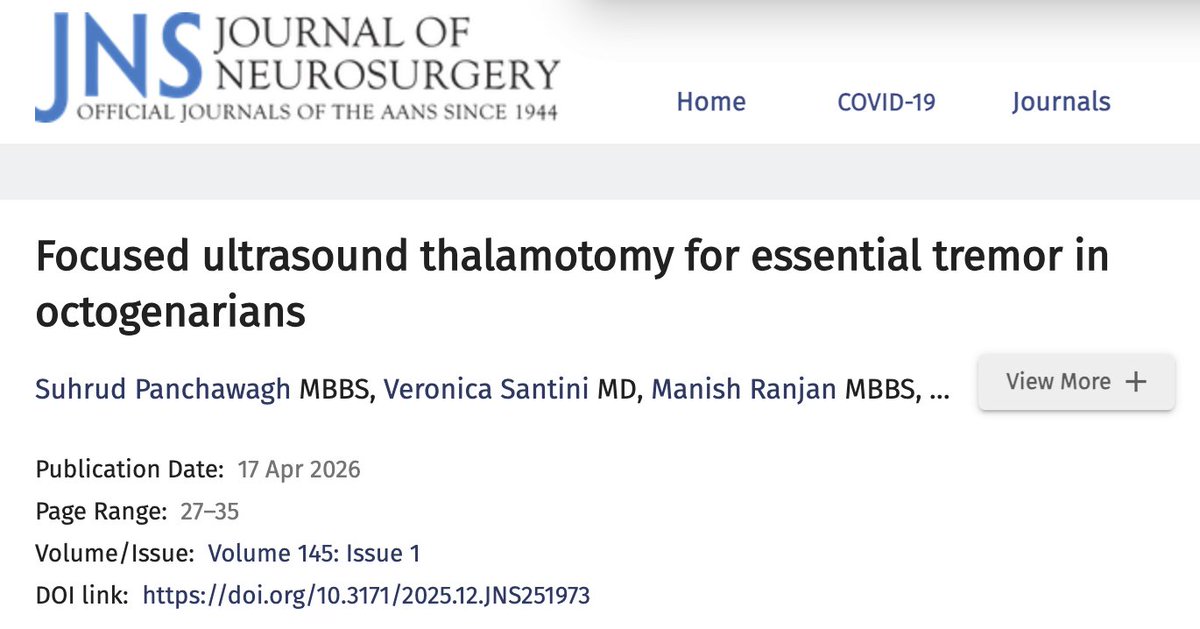 JNS JOURNAL OF NEUROSURGERY
OFFICIAL JOURNALS OF THE AANS SINCE 1944

Home COVID-19 Journals

Focused ultrasound thalamotomy for essential tremor in octogenarians

Suhrud Panchawagh MBBS, Veronica Santini MD, Manish Ranjan MBBS, ...

View More +

Publication Date: 17 Apr 2026
Page Range: 27–35
Volume/Issue: Volume 145: Issue 1
DOI link: https://doi.org/10.3171/2025.12.JNS251973